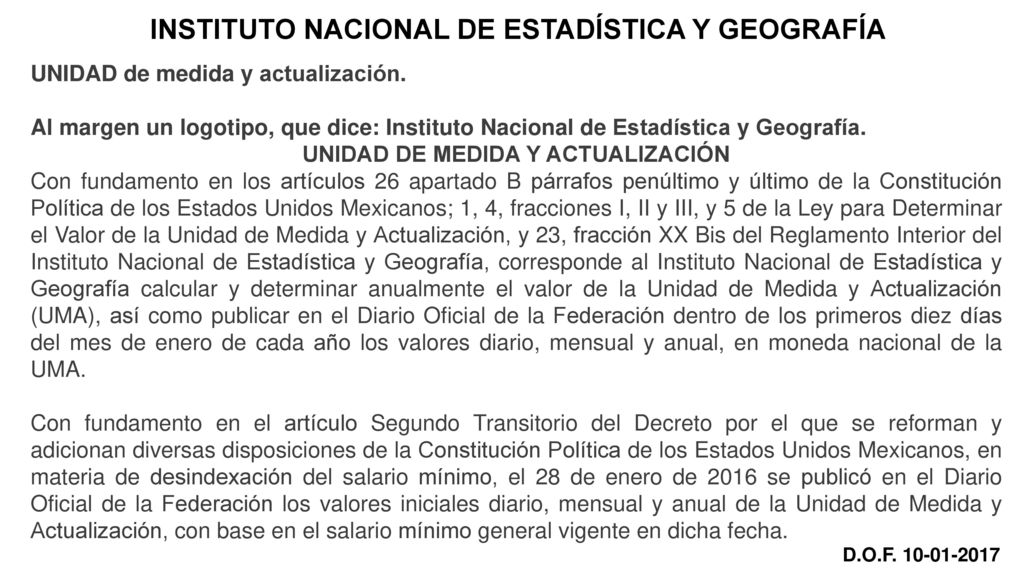 INSTITUTO NACIONAL DE ESTADÍSTICA Y GEOGRAFÍA

UNIDAD de medida y actualización.

Al margen un logotipo, que dice: Instituto Nacional de Estadística y Geografía.

UNIDAD DE MEDIDA Y ACTUALIZACIÓN

Con fundamento en los artículos 26 apartado B párrafos penúltimo y último de la Constitución Política de los Estados Unidos Mexicanos; 1, 4, fracciones I, II y III, y 5 de la Ley para Determinar el Valor de la Unidad de Medida y Actualización, y 23, fracción XX Bis del Reglamento Interior del Instituto Nacional de Estadística y Geografía, corresponde al Instituto Nacional de Estadística y Geografía calcular y determinar anualmente el valor de la Unidad de Medida y Actualización (UMA), así como publicar en el Diario Oficial de la Federación dentro de los primeros diez días del mes de enero de cada año los valores diario, mensual y anual, en moneda nacional de la UMA.

Con fundamento en el artículo Segundo Transitorio del Decreto por el que se reforman y adicionan diversas disposiciones de la Constitución Política de los Estados Unidos Mexicanos, en materia de desindexación del salario mínimo, el 28 de enero de 2016 se publicó en el Diario Oficial de la Federación los valores iniciales diario, mensual y anual de la Unidad de Medida y Actualización, con base en el salario mínimo general vigente en dicha fecha.

D.O.F. 10-01-2017